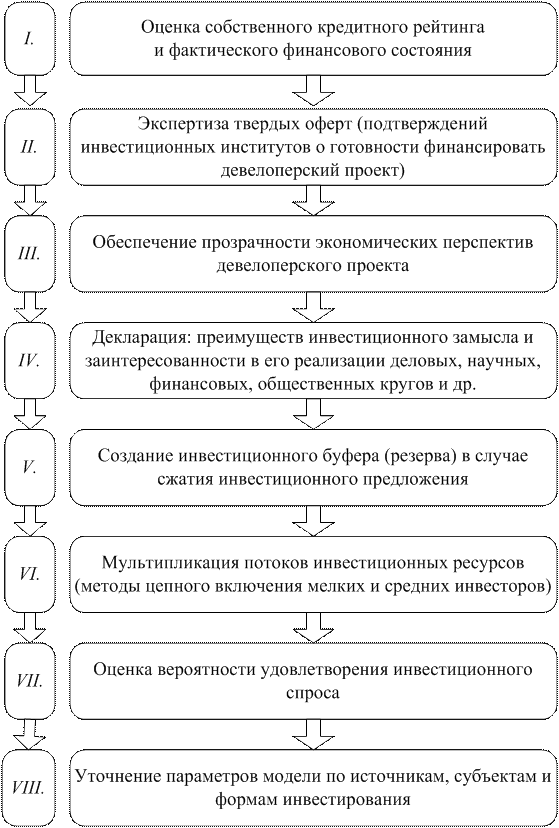 I.

Оценка собственного кредитного рейтинга и фактического финансового состояния

II.

Экспертиза твердых оферт (подтверждений инвестиционных институтов о готовности финансировать девелоперский проект)

III.

Обеспечение прозрачности экономических перспектив девелоперского проекта

IV.

Декларация: преимуществ инвестиционного замысла и заинтересованности в его реализации деловых, научных, финансовых, общественных кругов и др.

V.

Создание инвестиционного буфера (резерва) в случае сжатия инвестиционного предложения

VI.

Мультипликация потоков инвестиционных ресурсов (методы цепного включения мелких и средних инвесторов)

VII.

Оценка вероятности удовлетворения инвестиционного спроса

VIII.

Уточнение параметров модели по источникам, субъектам и формам инвестирования